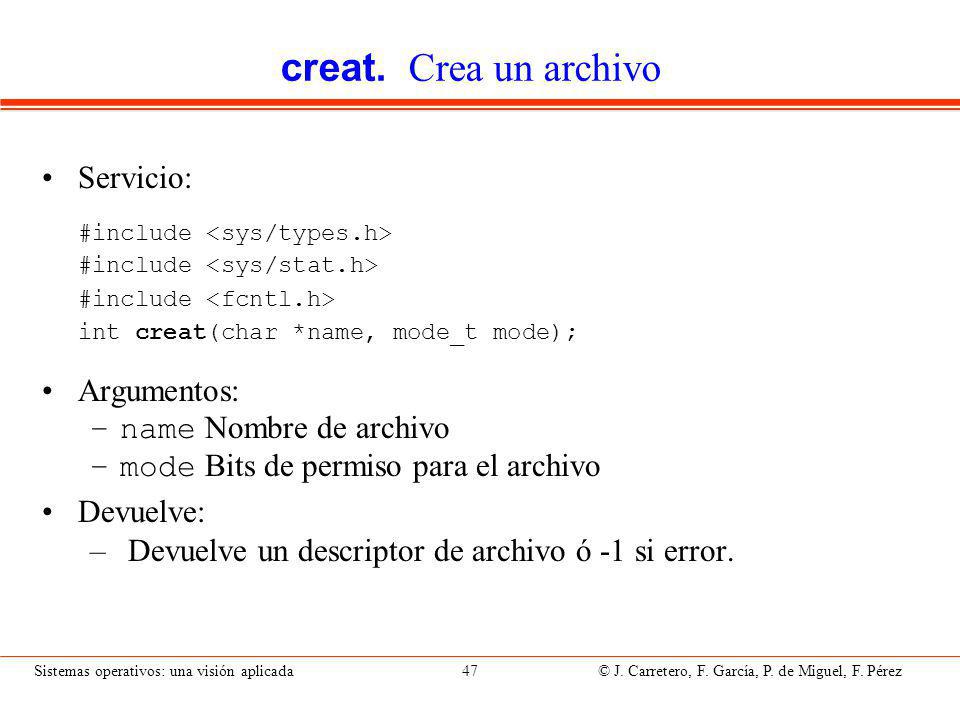 creat. Crea un archivo

• Servicio:

#include <sys/types.h>
#include <sys/stat.h>
#include <fcntl.h>
int creat(char *name, mode_t mode);

• Argumentos:
– name Nombre de archivo
– mode Bits de permiso para el archivo

• Devuelve:
– Devuelve un descriptor de archivo ó -1 si error.

Sistemas operativos: una visión aplicada 47 © J. Carretero, F. García, P. de Miguel, F. Pérez